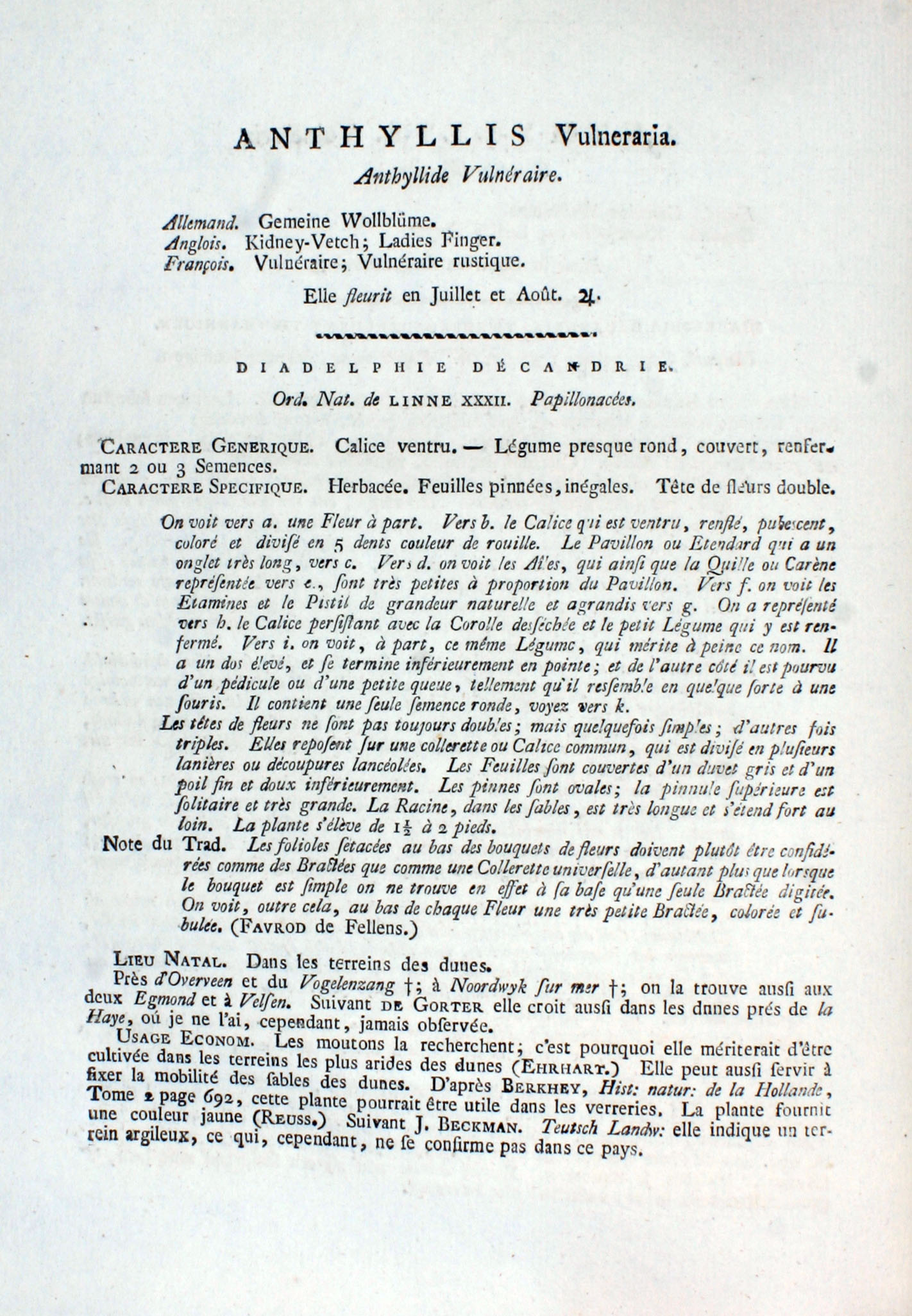 ANTHYLLIS Vulneraria.

Anthyllide Vulnéraire.

Allemand. Gemeine Wollblüme.
Anglois. Kidney-Vetch; Ladies Finger.
François. Vulnéraire; Vulnéraire rustique.

Elle fleurit en Juillet et Août. ♃.

DIADELPHIE DÉCANDRIE.

Ord. Nat. de LINNE XXXII. Papillonacées.

CARACTERE GENERIQUE. Calice ventru. — Légume presque rond, couvert, renfermant 2 ou 3 Semences.

CARACTERE SPECIFIQUE. Herbacée. Feuilles pinnées, inégales. Tête de fleurs double.

On voit vers a. une Fleur à part. Vers b. le Calice qui est ventru, renflé, pubescent, coloré et divisé en 5 dents couleur de rouille. Le Pavillon ou Etendard qui a un onglet très long, vers c. Vers d. on voit les Ailes, qui ainsi que la Quille ou Carène représentée vers e., sont très petites à proportion du Pavillon. Vers f. on voit les Etamines et le Pistil de grandeur naturelle et agrandis vers g. On a représenté vers h. le Calice persistant avec la Corolle desséchée et le petit Légume qui y est renfermé. Vers i. on voit, à part, ce même Légume, qui mérite à peine ce nom. Il a un dos élevé, et se termine inférieurement en pointe; et de l'autre côté il est pourvu d'un pédicule ou d'une petite queue, tellement qu'il ressemble en quelque sorte à une souris. Il contient une seule semence ronde, voyez vers k.

Les têtes de fleurs ne sont pas toujours doubles; mais quelquefois simples; d'autres fois triples. Elles reposent sur une collerette ou Calice commun, qui est divisé en plusieurs lanières ou découpures lancéolées. Les Feuilles sont couvertes d'un duvet gris et d'un poil fin et doux inférieurement. Les pinnes sont ovales; la pinnule supérieure est solitaire et très grande. La Racine, dans les sables, est très longue et s'étend fort au loin. La plante s'élève de $1\frac{1}{2}$ à 2 pieds.

Note du Trad. Les folioles sétacées au bas des bouquets de fleurs doivent plutôt être considérées comme des Bractées que comme une Collerette universelle, d'autant plus que lorsque le bouquet est simple on ne trouve en effet à sa base qu'une seule Bractée digitée. On voit, outre cela, au bas de chaque Fleur une très petite Bractée, colorée et subulée. (FAVROD de Fellens.)

LIEU NATAL. Dans les terreins des dunes.

Près d'Overveen et du Vogelenzang †; à Noordwyk sur mer †; on la trouve aussi aux deux Egmond et à Velsen. Suivant DE GORTER elle croit aussi dans les dnnes prés de la Haye, où je ne l'ai, cependant, jamais observée.

USAGE ECONOM. Les moutons la recherchent; c'est pourquoi elle mériterait d'être cultivée dans les terreins les plus arides des dunes (EHRHART.) Elle peut aussi servir à fixer la mobilité des sables des dunes. D'après BERKHEY, Hist: natur: de la Hollande, Tome 2 page 692, cette plante pourrait être utile dans les verreries. La plante fournit une couleur jaune (REUSS.) Suivant J. BECKMAN. Teutsch Landw: elle indique un terrein argileux, ce qui, cependant, ne se confirme pas dans ce pays.